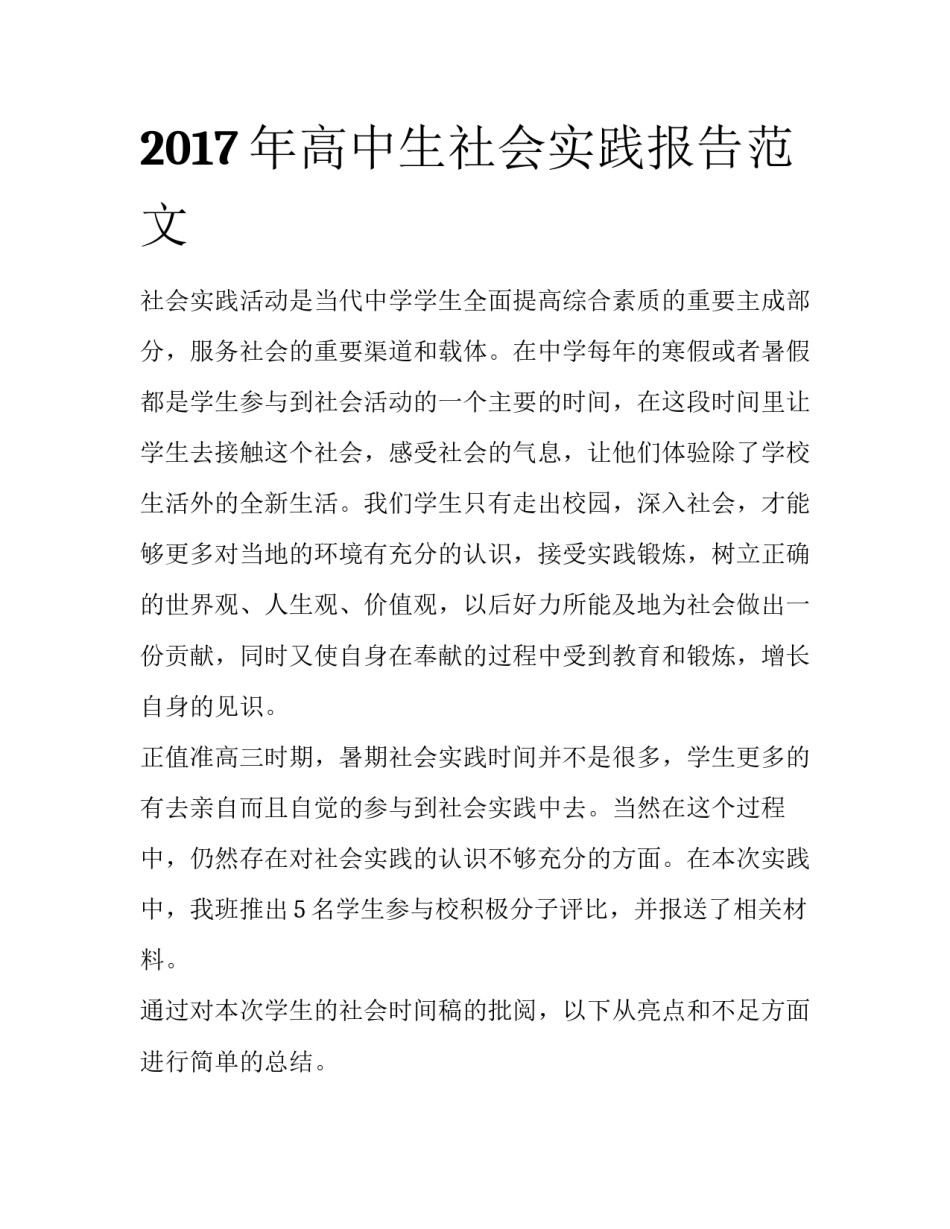 2017年高中生社会实践报告范文

社会实践活动是当代中学学生全面提高综合素质的重要主成部分，服务社会的重要渠道和载体。在中学每年的寒假或者暑假都是学生参与到社会活动的一个主要的时间，在这段时间里让学生去接触这个社会，感受社会的气息，让他们体验除了学校生活外的全新生活。我们学生只有走出校园，深入社会，才能够更多对当地的环境有充分的认识，接受实践锻炼，树立正确的世界观、人生观、价值观，以后好力所能及地为社会做出一份贡献，同时又使自身在奉献的过程中受到教育和锻炼，增长自身的见识。

正值准高三时期，暑期社会实践时间并不是很多，学生更多的有去亲自而且自觉的参与到社会实践中去。当然在这个过程中，仍然存在对社会实践的认识不够充分的方面。在本次实践中，我班推出5名学生参与校积极分子评比，并报送了相关材料。

通过对本次学生的社会时间稿的批阅，以下从亮点和不足方面进行简单的总结。